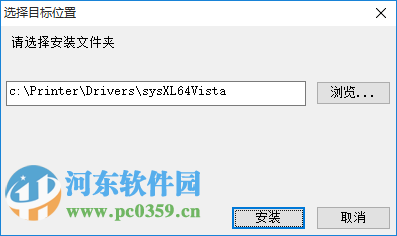 选择目标位置

请选择安装文件夹

c:\Printer\Drivers\sysXL64Vista

浏览...

河东软件园
www.pc0359.cn

安装

取消